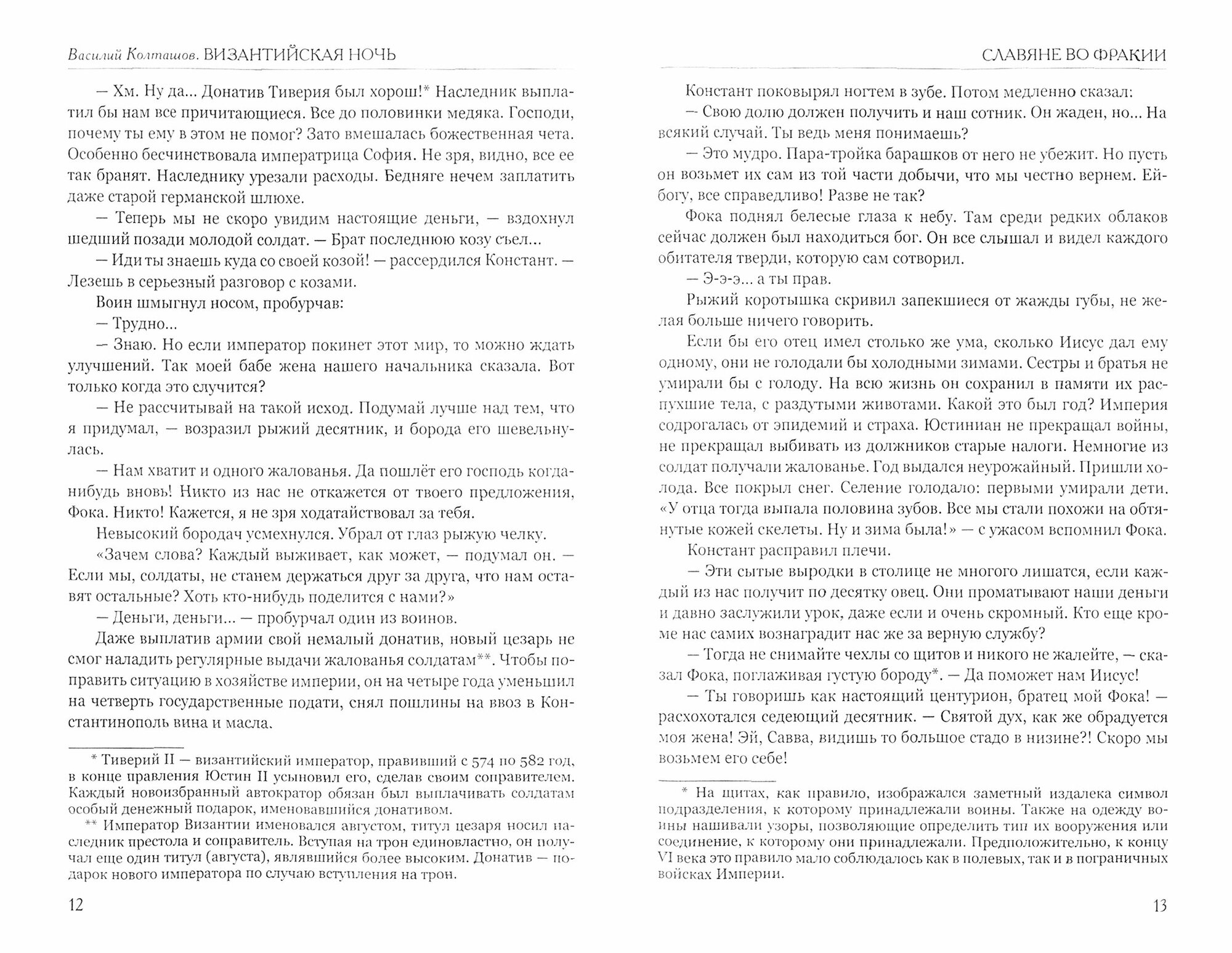 Василий Колташов. ВИЗАНТИЙСКАЯ НОЧЬ

— Хм. Ну да... Донатив Тиверия был хорош!* Наследник выплатил бы нам все причитающиеся. Все до половинки медяка. Господи, почему ты ему в этом не помог? Зато вмешалась божественная чета. Особенно бесчинствовала императрица София. Не зря, видно, все ее так бранят. Наследнику урезали расходы. Бедняге нечем заплатить даже старой германской шлюхе.

— Теперь мы не скоро увидим настоящие деньги, — вздохнул шедший позади молодой солдат. — Брат последнюю козу съел...

— Иди ты знаешь куда со своей козой! — рассердился Констант. — Лезешь в серьезный разговор с козами.

Воин шмыгнул носом, пробурчав:

— Трудно...

— Знаю. Но если император покинет этот мир, то можно ждать улучшений. Так моей бабе жена нашего начальника сказала. Вот только когда это случится?

— Не рассчитывай на такой исход. Подумай лучше над тем, что я придумал, — возразил рыжий десятник, и борода его шевельнулась.

— Нам хватит и одного жалованья. Да пошлёт его господь когда-нибудь вновь! Никто из нас не откажется от твоего предложения, Фока. Никто! Кажется, я не зря ходатайствовал за тебя.

Невысокий бородач усмехнулся. Убрал от глаз рыжую челку.

«Зачем слова? Каждый выживает, как может, — подумал он. — Если мы, солдаты, не станем держаться друг за друга, что нам оставят остальные? Хоть кто-нибудь поделится с нами?»

— Деньги, деньги... — пробурчал один из воинов.

Даже выплатив армии свой немалый донатив, новый цезарь не смог наладить регулярные выдачи жалованья солдатам**. Чтобы поправить ситуацию в хозяйстве империи, он на четыре года уменьшил на четверть государственные подати, снял пошлины на ввоз в Константинополь вина и масла.

* Тиверий II — византийский император, правивший с 574 по 582 год, в конце правления Юстин II усыновил его, сделав своим соправителем. Каждый новоизбранный автократор обязан был выплачивать солдатам особый денежный подарок, именовавшийся донативом.

** Император Византии именовался августом, титул цезаря носил наследник престола и соправитель. Вступая на трон единовластно, он получал еще один титул (августа), являвшийся более высоким. Донатив — подарок нового императора по случаю вступления на трон.

12

СЛАВЯНЕ ВО ФРАКИИ

Констант поковырял ногтем в зубе. Потом медленно сказал:

— Свою долю должен получить и наш сотник. Он жаден, но... На всякий случай. Ты ведь меня понимаешь?

— Это мудро. Пара-тройка барашков от него не убежит. Но пусть он возьмет их сам из той части добычи, что мы честно вернем. Ей-богу, все справедливо! Разве не так?

Фока поднял белесые глаза к небу. Там среди редких облаков сейчас должен был находиться бог. Он все слышал и видел каждого обитателя тверди, которую сам сотворил.

— Э-э-э... а ты прав.

Рыжий коротышка скривил запекшиеся от жажды губы, не желая больше ничего говорить.

Если бы его отец имел столько же ума, сколько Иисус дал ему одному, они не голодали бы холодными зимами. Сестры и братья не умирали бы с голоду. На всю жизнь он сохранил в памяти их распухшие тела, с раздутыми животами. Какой это был год? Империя содрогалась от эпидемий и страха. Юстиниан не прекращал войны, не прекращал выбивать из должников старые налоги. Немногие из солдат получали жалованье. Год выдался неурожайный. Пришли холода. Все покрыл снег. Селение голодало: первыми умирали дети. «У отца тогда выпала половина зубов. Все мы стали похожи на обтянутые кожей скелеты. Ну и зима была!» — с ужасом вспомнил Фока.

Констант расправил плечи.

— Эти сытые выродки в столице не многого лишатся, если каждый из нас получит по десятку овец. Они проматывают наши деньги и давно заслужили урок, даже если и очень скромный. Кто еще кроме нас самих вознаградит нас же за верную службу?

— Тогда не снимайте чехлы со щитов и никого не жалейте, — сказал Фока, поглаживая густую бороду*. — Да поможет нам Иисус!

— Ты говоришь как настоящий центурион, братец мой Фока! — расхохотался седеющий десятник. — Святой дух, как же обрадуется моя жена! Эй, Савва, видишь то большое стадо в низине?! Скоро мы возьмем его себе!

* На щитах, как правило, изображался заметный издалека символ подразделения, к которому принадлежали воины. Также на одежду воины нашивали узоры, позволяющие определить тип их вооружения или соединение, к которому они принадлежали. Предположительно, к концу VI века это правило мало соблюдалось как в полевых, так и в пограничных войсках Империи.

13